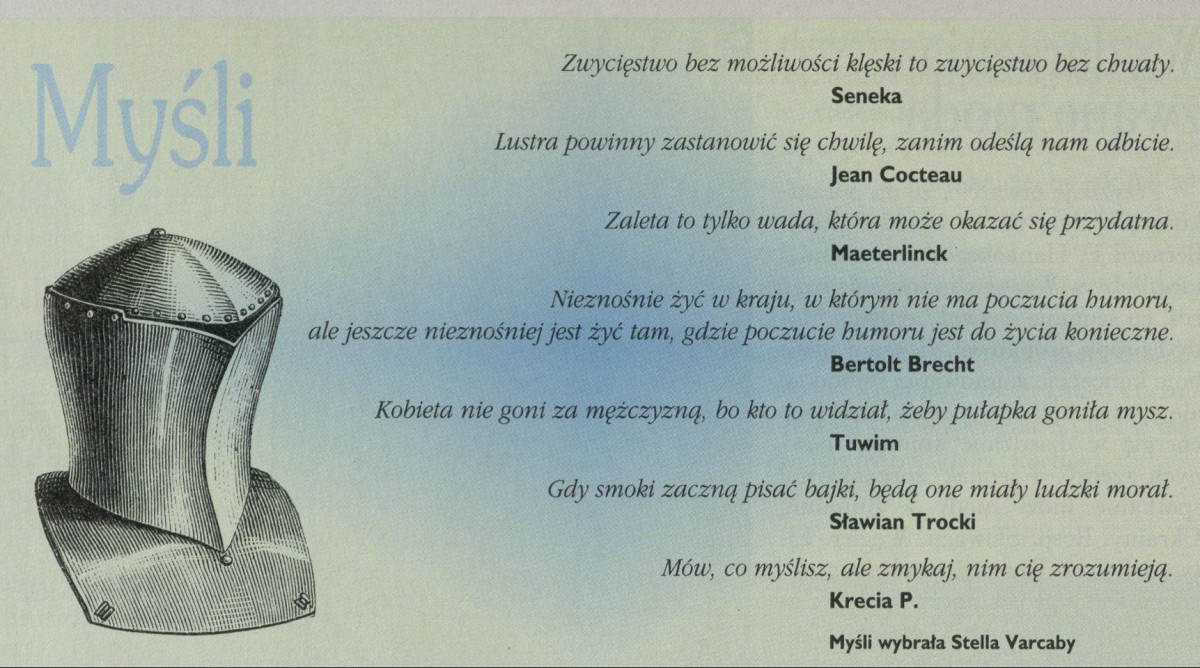 Myśli

Zwycięstwo bez możliwości klęski to zwycięstwo bez chwały.
Seneka

Lustra powinny zastanowić się chwilę, zanim odeślą nam odbicie.
Jean Cocteau

Zaleta to tylko wada, która może okazać się przydatna.
Maeterlinck

Nieznośnie żyć w kraju, w którym nie ma poczucia humoru, ale jeszcze nieznośniej jest żyć tam, gdzie poczucie humoru jest do życia konieczne.
Bertolt Brecht

Kobieta nie goni za mężczyzną, bo kto to widział, żeby pułapka goniła mysz.
Tuwim

Gdy smoki zaczną pisać bajki, będą one miały ludzki morał.
Sławian Trocki

Mów, co myślisz, ale zmykaj, nim cię zrozumieją.
Krecia P.

Myśli wybrała Stella Varcaby